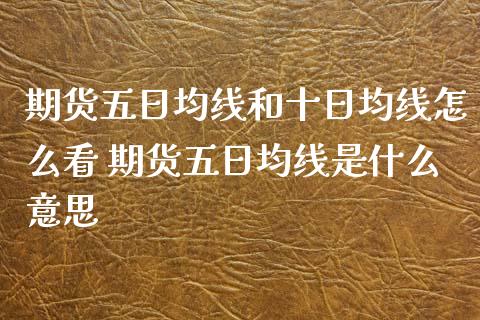 期货五日均线和十日均线怎么看 期货五日均线是什么意思